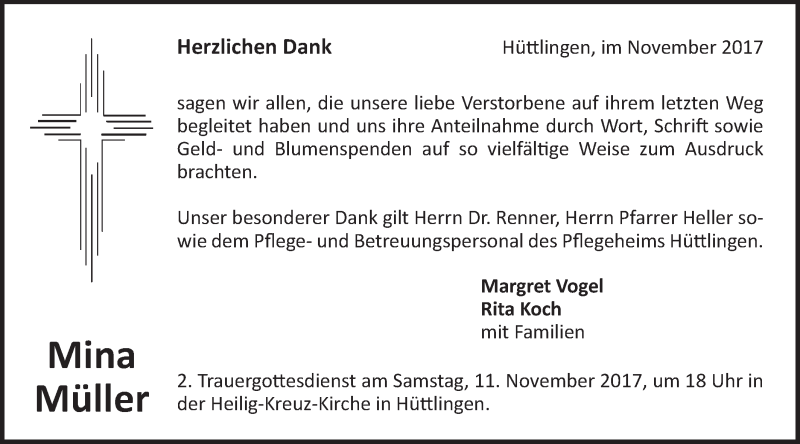 Herzlichen Dank

Hüttlingen, im November 2017

sagen wir allen, die unsere liebe Verstorbene auf ihrem letzten Weg begleitet haben und uns ihre Anteilnahme durch Wort, Schrift sowie Geld- und Blumenspenden auf so vielfältige Weise zum Ausdruck brachten.

Unser besonderer Dank gilt Herrn Dr. Renner, Herrn Pfarrer Heller sowie dem Pflege- und Betreuungspersonal des Pflegeheims Hüttlingen.

Margret Vogel
Rita Koch
mit Familien

Mina Müller

2. Trauergottesdienst am Samstag, 11. November 2017, um 18 Uhr in der Heilig-Kreuz-Kirche in Hüttlingen.